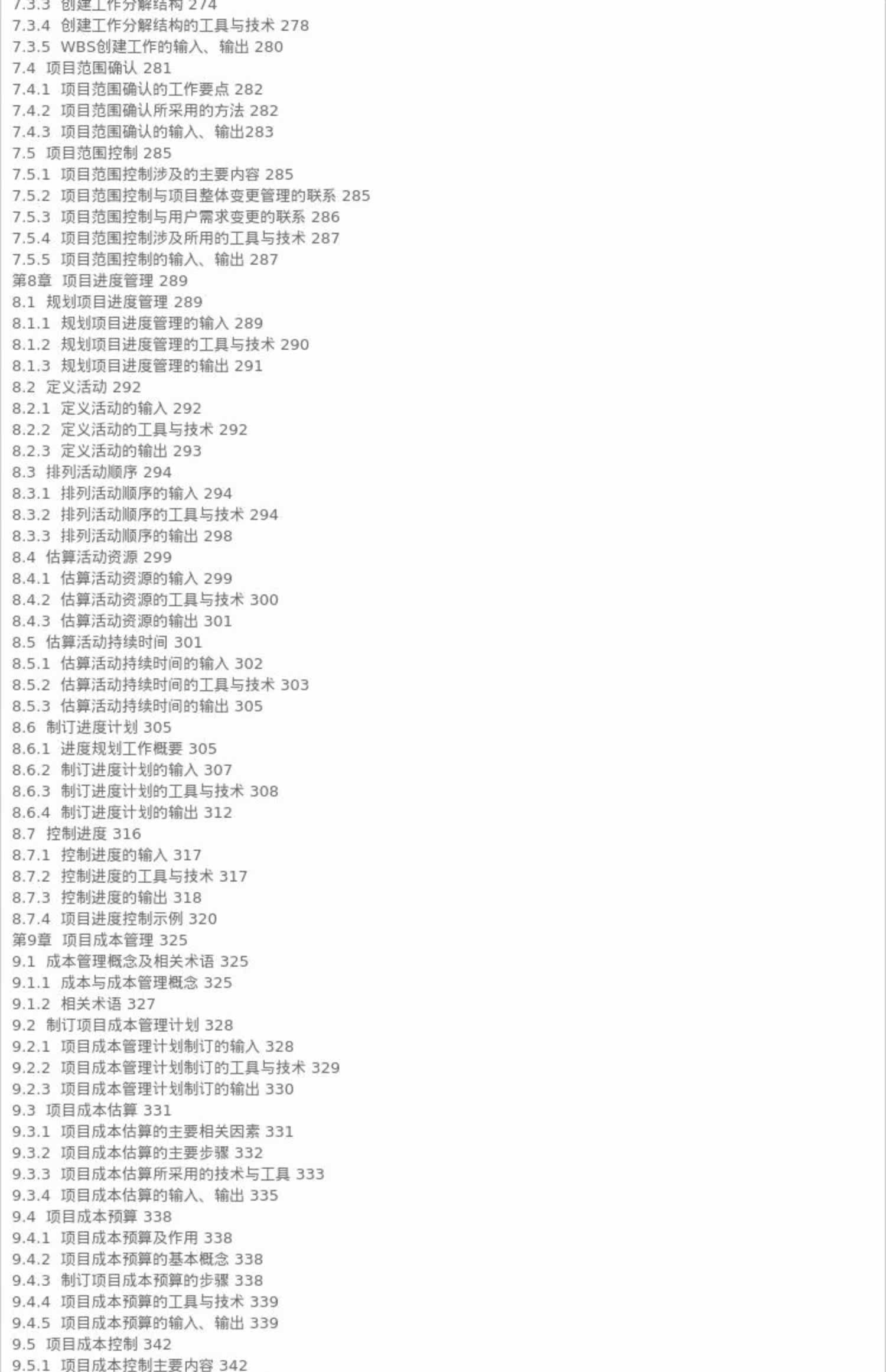 7.3.3 创建工作分解结构 274
7.3.4 创建工作分解结构的工具与技术 278
7.3.5 WBS创建工作的输入、输出 280
7.4 项目范围确认 281
7.4.1 项目范围确认的工作要点 282
7.4.2 项目范围确认所采用的方法 282
7.4.3 项目范围确认的输入、输出283
7.5 项目范围控制 285
7.5.1 项目范围控制涉及的主要内容 285
7.5.2 项目范围控制与项目整体变更管理的联系 285
7.5.3 项目范围控制与用户需求变更的联系 286
7.5.4 项目范围控制涉及所用的工具与技术 287
7.5.5 项目范围控制的输入、输出 287
第8章 项目进度管理 289
8.1 规划项目进度管理 289
8.1.1 规划项目进度管理的输入 289
8.1.2 规划项目进度管理的工具与技术 290
8.1.3 规划项目进度管理的输出 291
8.2 定义活动 292
8.2.1 定义活动的输入 292
8.2.2 定义活动的工具与技术 292
8.2.3 定义活动的输出 293
8.3 排列活动顺序 294
8.3.1 排列活动顺序的输入 294
8.3.2 排列活动顺序的工具与技术 294
8.3.3 排列活动顺序的输出 298
8.4 估算活动资源 299
8.4.1 估算活动资源的输入 299
8.4.2 估算活动资源的工具与技术 300
8.4.3 估算活动资源的输出 301
8.5 估算活动持续时间 301
8.5.1 估算活动持续时间的输入 302
8.5.2 估算活动持续时间的工具与技术 303
8.5.3 估算活动持续时间的输出 305
8.6 制订进度计划 305
8.6.1 进度规划工作概要 305
8.6.2 制订进度计划的输入 307
8.6.3 制订进度计划的工具与技术 308
8.6.4 制订进度计划的输出 312
8.7 控制进度 316
8.7.1 控制进度的输入 317
8.7.2 控制进度的工具与技术 317
8.7.3 控制进度的输出 318
8.7.4 项目进度控制示例 320
第9章 项目成本管理 325
9.1 成本管理概念及相关术语 325
9.1.1 成本与成本管理概念 325
9.1.2 相关术语 327
9.2 制订项目成本管理计划 328
9.2.1 项目成本管理计划制订的输入 328
9.2.2 项目成本管理计划制订的工具与技术 329
9.2.3 项目成本管理计划制订的输出 330
9.3 项目成本估算 331
9.3.1 项目成本估算的主要相关因素 331
9.3.2 项目成本估算的主要步骤 332
9.3.3 项目成本估算所采用的技术与工具 333
9.3.4 项目成本估算的输入、输出 335
9.4 项目成本预算 338
9.4.1 项目成本预算及作用 338
9.4.2 项目成本预算的基本概念 338
9.4.3 制订项目成本预算的步骤 338
9.4.4 项目成本预算的工具与技术 339
9.4.5 项目成本预算的输入、输出 339
9.5 项目成本控制 342
9.5.1 项目成本控制主要内容 342